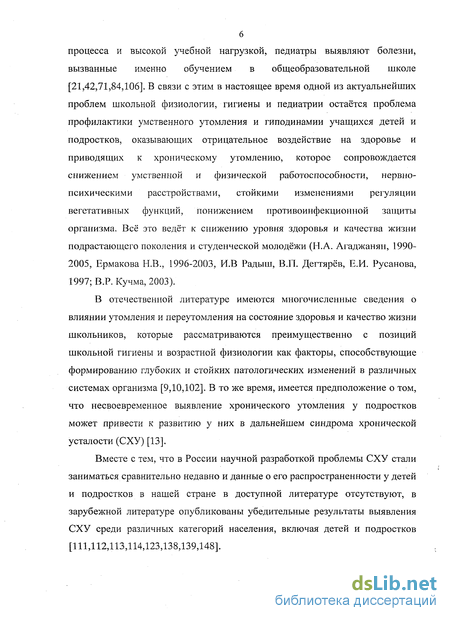 6

процесса и высокой учебной нагрузкой, педиатры выявляют болезни, вызванные именно обучением в общеобразовательной школе [21,42,71,84,106]. В связи с этим в настоящее время одной из актуальнейших проблем школьной физиологии, гигиены и педиатрии остаётся проблема профилактики умственного утомления и гиподинамии учащихся детей и подростков, оказывающих отрицательное воздействие на здоровье и приводящих к хроническому утомлению, которое сопровождается снижением умственной и физической работоспособности, нервно-психическими расстройствами, стойкими изменениями регуляции вегетативных функций, понижением противоинфекционной защиты организма. Всё это ведёт к снижению уровня здоровья и качества жизни подрастающего поколения и студенческой молодёжи (Н.А. Агаджанян, 1990-2005, Ермакова Н.В., 1996-2003, И.В Радыш, В.П. Дегтярёв, Е.И. Русанова, 1997; В.Р. Кучма, 2003).

В отечественной литературе имеются многочисленные сведения о влиянии утомления и переутомления на состояние здоровья и качество жизни школьников, которые рассматриваются преимущественно с позиций школьной гигиены и возрастной физиологии как факторы, способствующие формированию глубоких и стойких патологических изменений в различных системах организма [9,10,102]. В то же время, имеется предположение о том, что несвоевременное выявление хронического утомления у подростков может привести к развитию у них в дальнейшем синдрома хронической усталости (СХУ) [13].

Вместе с тем, что в России научной разработкой проблемы СХУ стали заниматься сравнительно недавно и данные о его распространенности у детей и подростков в нашей стране в доступной литературе отсутствуют, в зарубежной литературе опубликованы убедительные результаты выявления СХУ среди различных категорий населения, включая детей и подростков [111,112,113,114,123,138,139,148].

dsLib.net
библиотека диссертаций